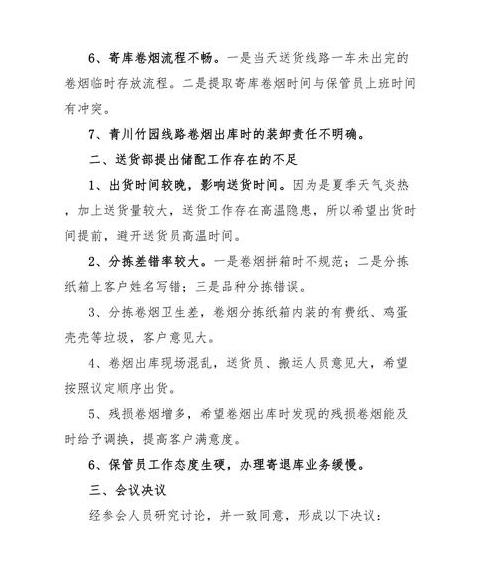 6、寄库卷烟流程不畅。一是当天送货线路一车未出完的卷烟临时存放流程。二是提取寄库卷烟时间与保管员上班时间有冲突。

7、青川竹园线路卷烟出库时的装卸责任不明确。

二、送货部提出储配工作存在的不足

1、出货时间较晚，影响送货时间。因为是夏季天气炎热，加上送货量较大，送货工作存在高温隐患，所以希望出货时间提前，避开送货员高温时间。

2、分拣差错率较大。一是卷烟拼箱时不规范；二是分拣纸箱上客户姓名写错；三是品种分拣错误。

3、分拣卷烟卫生差，卷烟分拣纸箱内装的有费纸、鸡蛋壳壳等垃圾，客户意见大。

4、卷烟出库现场混乱，送货员、搬运人员意见大，希望按照议定顺序出货。

5、残损卷烟增多，希望卷烟出库时发现的残损卷烟能及时给予调换，提高客户满意度。

6、保管员工作态度生硬，办理寄退库业务缓慢。

三、会议决议

经参会人员研究讨论，并一致同意，形成以下决议：